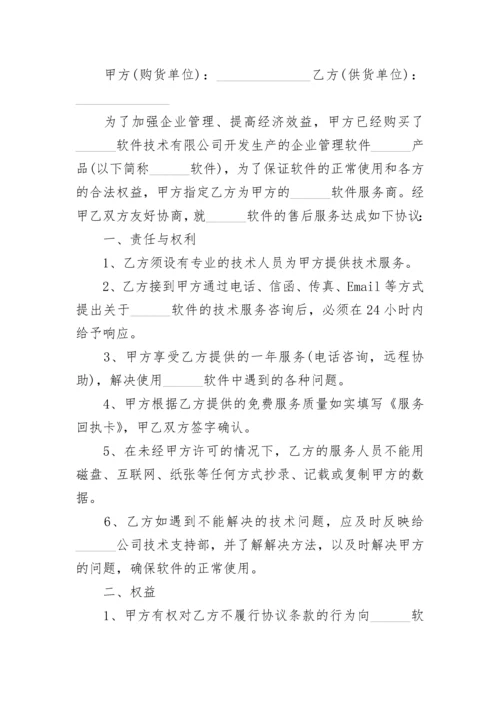 甲方(购货单位)：______________乙方(供货单位)：______________

为了加强企业管理、提高经济效益，甲方已经购买了______软件技术有限公司开发生产的企业管理软件______产品(以下简称______软件)，为了保证软件的正常使用和各方的合法权益，甲方指定乙方为甲方的______软件服务商。经甲乙双方友好协商，就______软件的售后服务达成如下协议:

一、责任与权利

1、乙方须设有专业的技术人员为甲方提供技术服务。

2、乙方接到甲方通过电话、信函、传真、Email 等方式提出关于______软件的技术服务咨询后，必须在 24 小时内给予响应。

3、甲方享受乙方提供的一年服务(电话咨询，远程协助)，解决使用______软件中遇到的各种问题。

4、甲方根据乙方提供的免费服务质量如实填写《服务回执卡》，甲乙双方签字确认。

5、在未经甲方许可的情况下，乙方的服务人员不能用磁盘、互联网、纸张等任何方式抄录、记载或复制甲方的数据。

6、乙方如遇到不能解决的技术问题，应及时反映给______公司技术支持部，并了解解决方法，以及时解决甲方的问题，确保软件的正常使用。

二、权益

1、甲方有权对乙方不履行协议条款的行为向______软